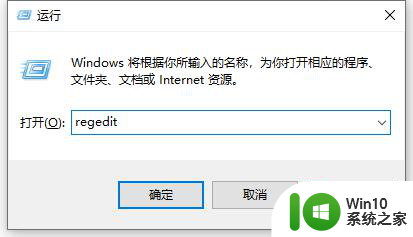 运行

Windows 将根据你所输入的名称，为你打开相应的程序、文件夹、文档或 Internet 资源。

打开(O): regedit

确定

取消

Win10
系统之家